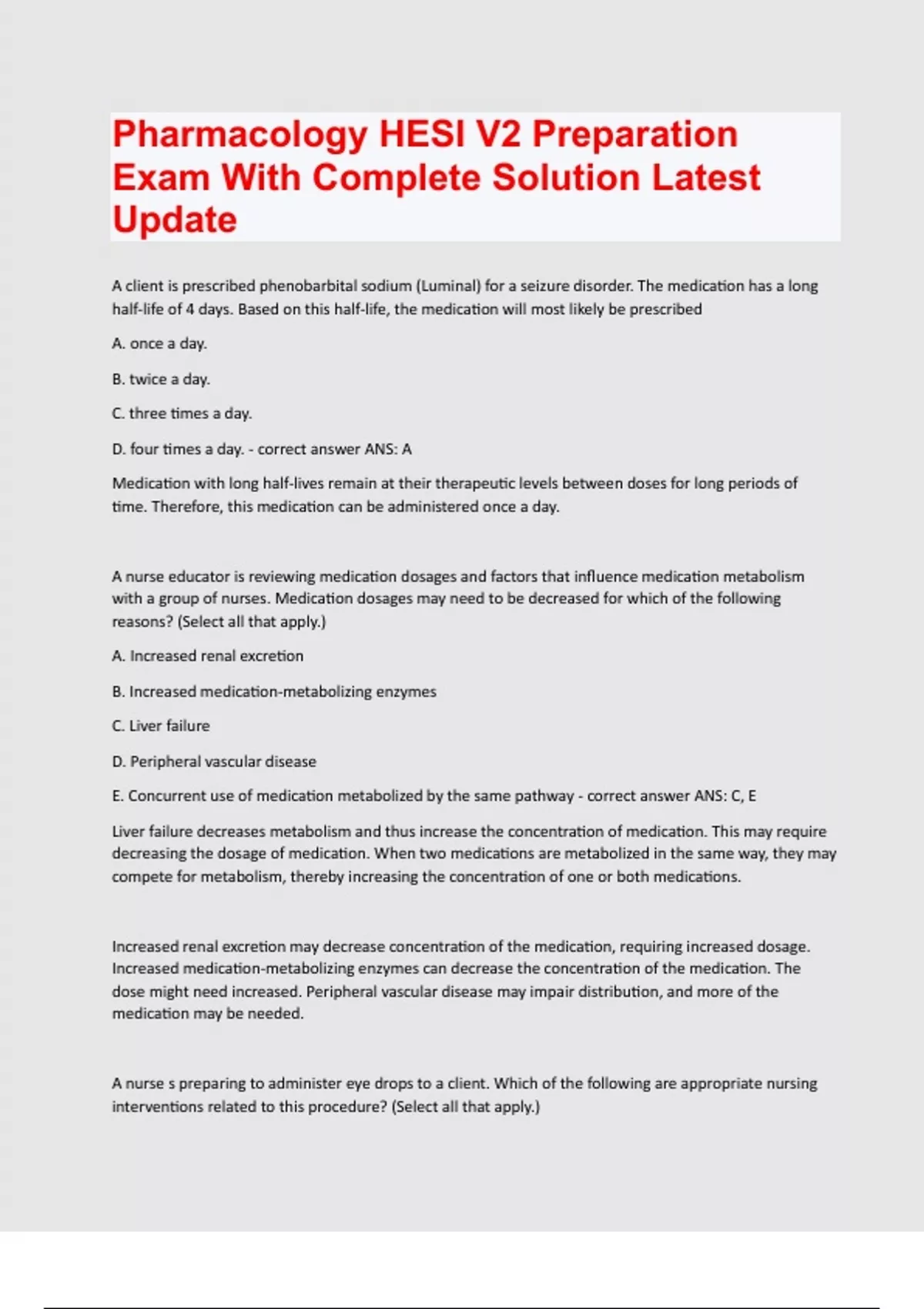 Pharmacology HESI V2 Preparation Exam With Complete Solution Latest Update

A client is prescribed phenobarbital sodium (Luminal) for a seizure disorder. The medication has a long half-life of 4 days. Based on this half-life, the medication will most likely be prescribed

A. once a day.

B. twice a day.

C. three times a day.

D. four times a day. - correct answer ANS: A

Medication with long half-lives remain at their therapeutic levels between doses for long periods of time. Therefore, this medication can be administered once a day.

A nurse educator is reviewing medication dosages and factors that influence medication metabolism with a group of nurses. Medication dosages may need to be decreased for which of the following reasons? (Select all that apply.)

A. Increased renal excretion

B. Increased medication-metabolizing enzymes

C. Liver failure

D. Peripheral vascular disease

E. Concurrent use of medication metabolized by the same pathway - correct answer ANS: C, E

Liver failure decreases metabolism and thus increase the concentration of medication. This may require decreasing the dosage of medication. When two medications are metabolized in the same way, they may compete for metabolism, thereby increasing the concentration of one or both medications.

Increased renal excretion may decrease concentration of the medication, requiring increased dosage. Increased medication-metabolizing enzymes can decrease the concentration of the medication. The dose might need increased. Peripheral vascular disease may impair distribution, and more of the medication may be needed.

A nurse s preparing to administer eye drops to a client. Which of the following are appropriate nursing interventions related to this procedure? (Select all that apply.)